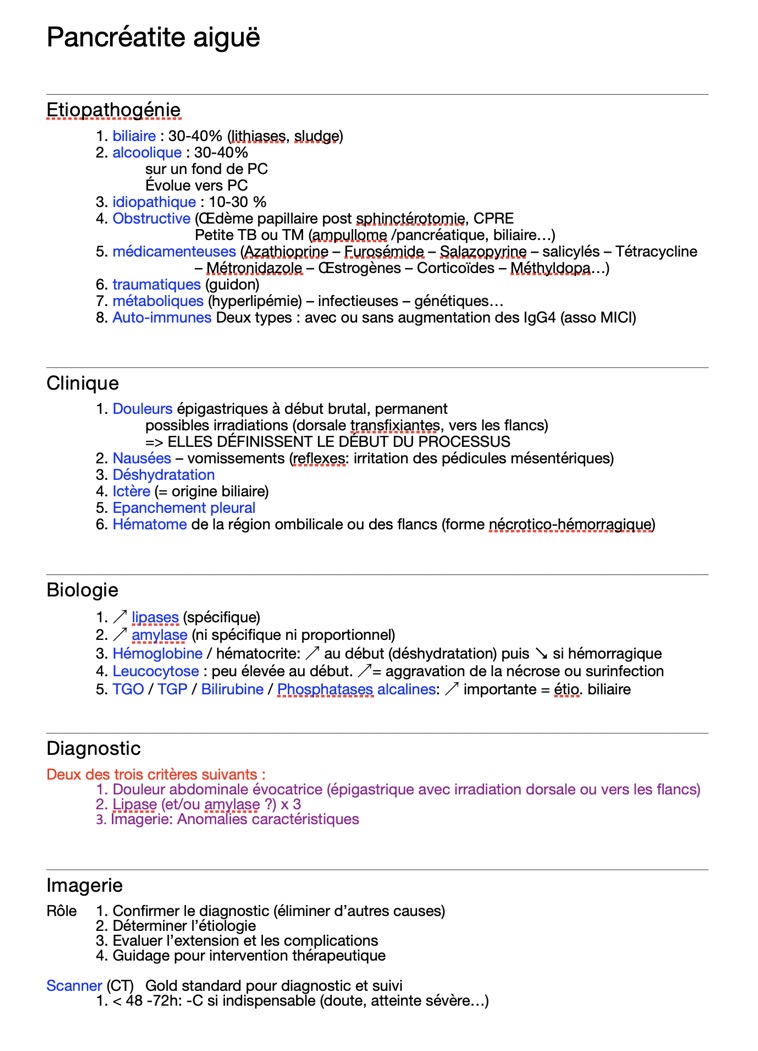 Pancréatite aiguë

Etiopathogénie

1. biliaire : 30-40% (lithiases, sludge)
2. alcoolique : 30-40%
sur un fond de PC
Évolue vers PC
3. idiopathique : 10-30 %
4. Obstructive (Œdème papillaire post sphinctérotomie, CPRE
Petite TB ou TM (ampullome /pancréatique, biliaire…)
5. médicamenteuses (Azathioprine – Furosémide – Salazopyrine – salicylés – Tétracycline – Métronidazole – Œstrogènes – Corticoïdes – Méthyldopa…)
6. traumatiques (guidon)
7. métaboliques (hyperlipémie) – infectieuses – génétiques…
8. Auto-immunes Deux types : avec ou sans augmentation des IgG4 (asso MICI)

Clinique

1. Douleurs épigastriques à début brutal, permanent
possibles irradiations (dorsale transfixiantes, vers les flancs)
=> ELLES DÉFINISSENT LE DÉBUT DU PROCESSUS
2. Nausées – vomissements (reflexes: irritation des pédicules mésentériques)
3. Déshydratation
4. Ictère (= origine biliaire)
5. Epanchement pleural
6. Hématome de la région ombilicale ou des flancs (forme nécrotico-hémorragique)

Biologie

1. ↗ lipases (spécifique)
2. ↗ amylase (ni spécifique ni proportionnel)
3. Hémoglobine / hématocrite: ↗ au début (déshydratation) puis ↘ si hémorragique
4. Leucocytose : peu élevée au début. ↗= aggravation de la nécrose ou surinfection
5. TGO / TGP / Bilirubine / Phosphatases alcalines: ↗ importante = étio. biliaire

Diagnostic

Deux des trois critères suivants :
1. Douleur abdominale évocatrice (épigastrique avec irradiation dorsale ou vers les flancs)
2. Lipase (et/ou amylase ?) x 3
3. Imagerie: Anomalies caractéristiques

Imagerie

Rôle 1. Confirmer le diagnostic (éliminer d'autres causes)
2. Déterminer l'étiologie
3. Evaluer l'extension et les complications
4. Guidage pour intervention thérapeutique

Scanner (CT) Gold standard pour diagnostic et suivi
1. < 48 -72h: -C si indispensable (doute, atteinte sévère…)